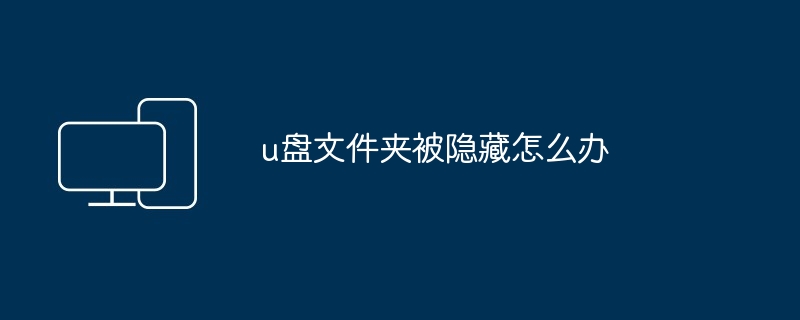 u盘文件夹被隐藏怎么办